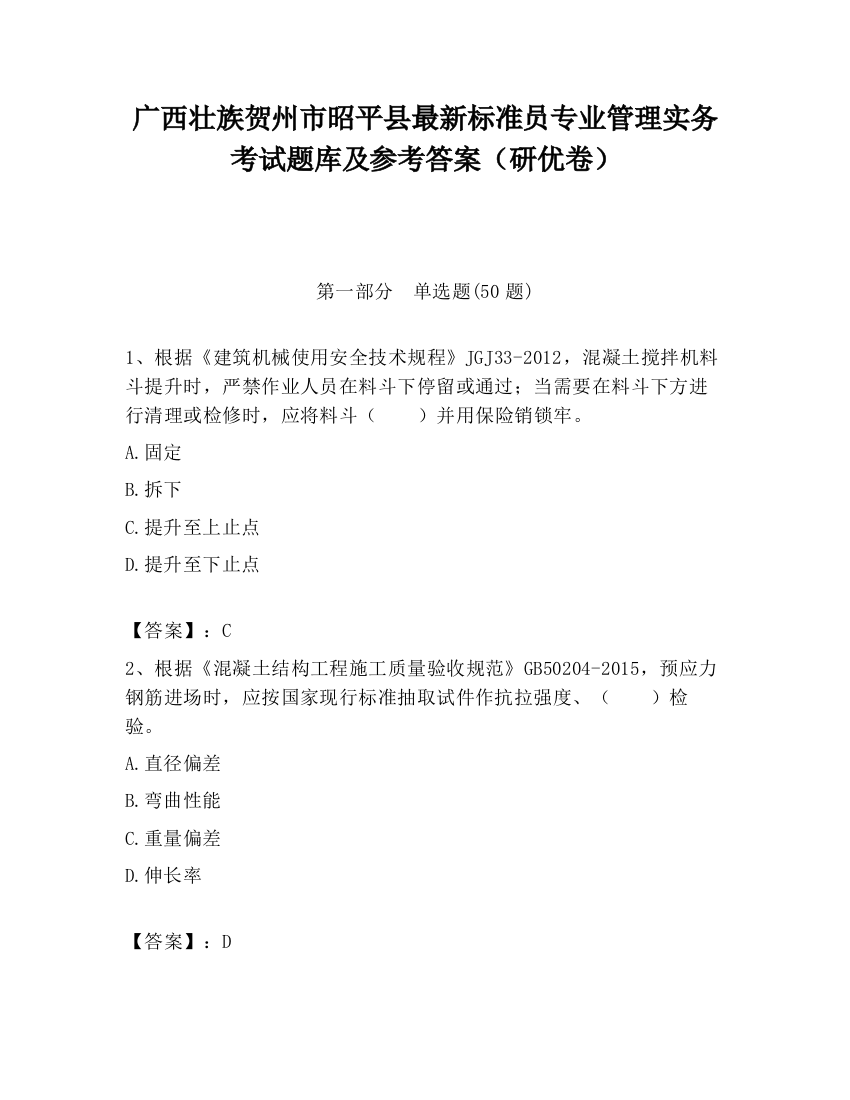 广西壮族贺州市昭平县最新标准员专业管理实务考试题库及参考答案（研优卷）

第一部分　单选题(50 题)

1、根据《建筑机械使用安全技术规程》JGJ33-2012，混凝土搅拌机料斗提升时，严禁作业人员在料斗下停留或通过；当需要在料斗下方进行清理或检修时，应将料斗（　　）并用保险销锁牢。

A.固定

B.拆下

C.提升至上止点

D.提升至下止点

【答案】：C

2、根据《混凝土结构工程施工质量验收规范》GB50204-2015，预应力钢筋进场时，应按国家现行标准抽取试件作抗拉强度、（　　）检验。

A.直径偏差

B.弯曲性能

C.重量偏差

D.伸长率

【答案】：D